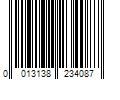 0 013138 234087